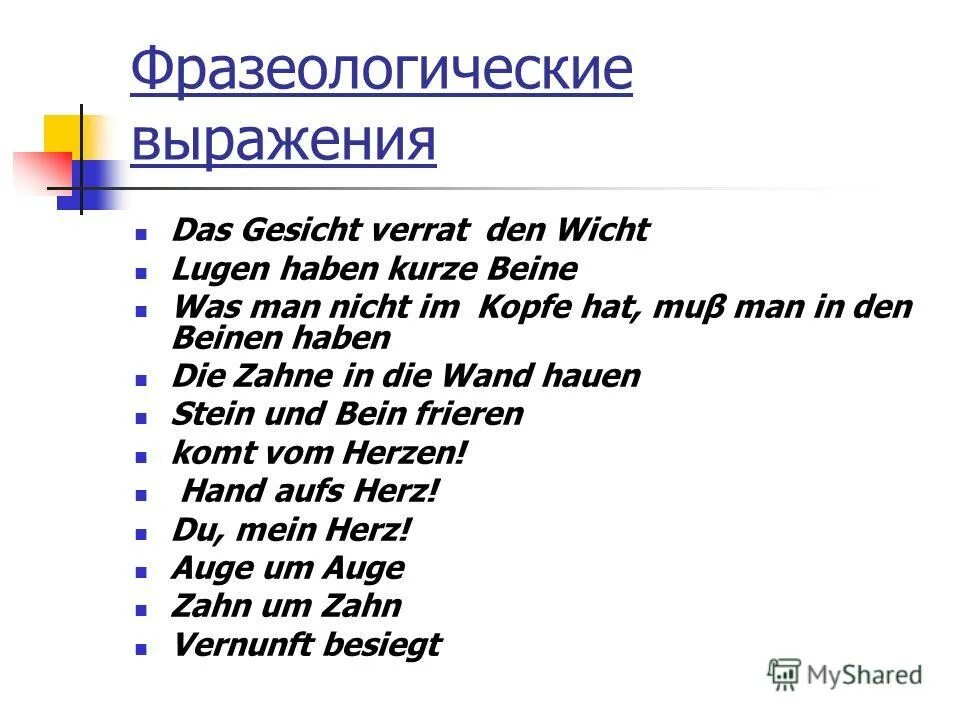 Фразеологические выражения

- Das Gesicht verrat den Wicht
- Lugen haben kurze Beine
- Was man nicht im Kopfe hat, muβ man in den Beinen haben
- Die Zahne in die Wand hauen
- Stein und Bein frieren
- komt vom Herzen!
- Hand aufs Herz!
- Du, mein Herz!
- Auge um Auge
- Zahn um Zahn
- Vernunft besiegt

MyShared